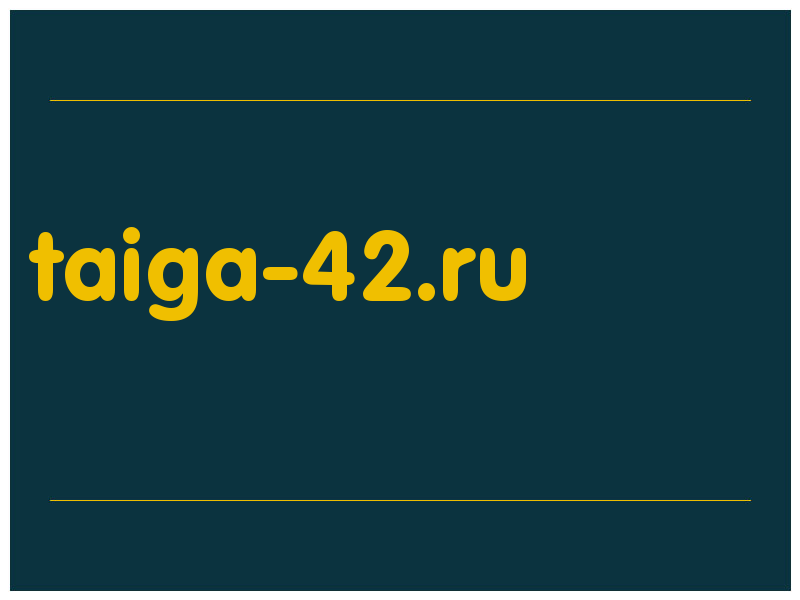 taiga-42.ru